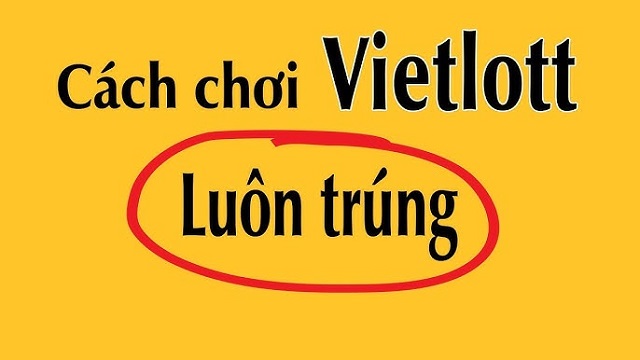 Cách chơi Vietlott

Luôn trúng